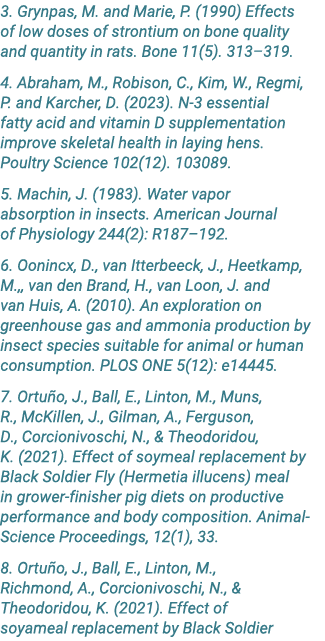 3. Grynpas, M. and Marie, P. (1990) Effects of low doses of strontium on bone quality and quantity in rats. Bone 11(5). 313–319.

4. Abraham, M., Robison, C., Kim, W., Regmi, P. and Karcher, D. (2023). N-3 essential fatty acid and vitamin D supplementation improve skeletal health in laying hens. Poultry Science 102(12). 103089.

5. Machin, J. (1983). Water vapor absorption in insects. American Journal of Physiology 244(2): R187–192.

6. Oonincx, D., van Itterbeeck, J., Heetkamp, M.,, van den Brand, H., van Loon, J. and van Huis, A. (2010). An exploration on greenhouse gas and ammonia production by insect species suitable for animal or human consumption. PLOS ONE 5(12): e14445.

7. Ortuño, J., Ball, E., Linton, M., Muns, R., McKillen, J., Gilman, A., Ferguson, D., Corcionivoschi, N., & Theodoridou, K. (2021). Effect of soymeal replacement by Black Soldier Fly (Hermetia illucens) meal in grower-finisher pig diets on productive performance and body composition. Animal-Science Proceedings, 12(1), 33.

8. Ortuño, J., Ball, E., Linton, M., Richmond, A., Corcionivoschi, N., & Theodoridou, K. (2021). Effect of soyameal replacement by Black Soldier